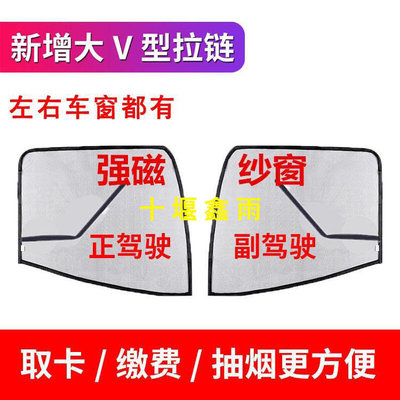 新增大 V 型拉链

左右车窗都有

强磁

纱窗

十堰鑫雨

正驾驶

副驾驶

取卡 / 缴费 / 抽烟更方便